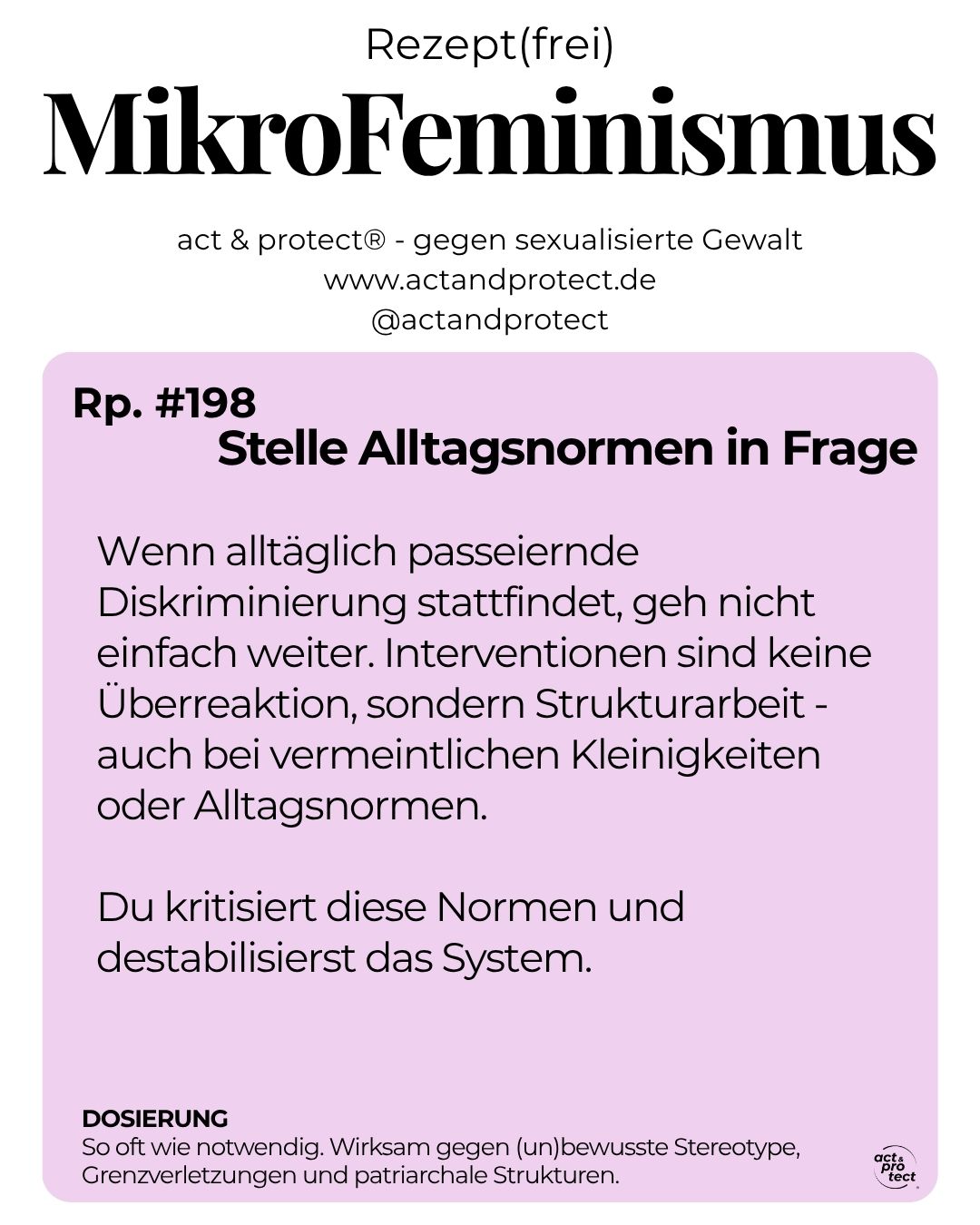 Rezept(frei)

MikroFeminismus

act & protect® - gegen sexualisierte Gewalt
www.actandprotect.de
@actandprotect

Rp. #198
Stelle Alltagsnormen in Frage

Wenn alltäglich passeiernde Diskriminierung stattfindet, geh nicht einfach weiter. Interventionen sind keine Überreaktion, sondern Strukturarbeit - auch bei vermeintlichen Kleinigkeiten oder Alltagsnormen.

Du kritisiert diese Normen und destabilisierst das System.

DOSIERUNG
So oft wie notwendig. Wirksam gegen (un)bewusste Stereotype, Grenzverletzungen und patriarchale Strukturen.

act & pro tect